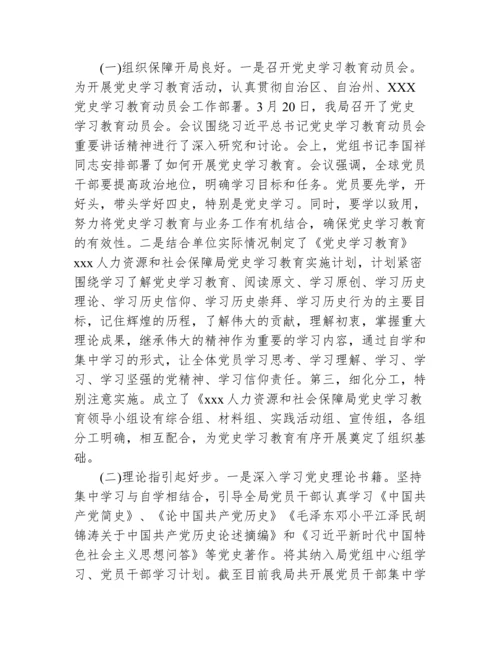 (一)组织保障开局良好。一是召开党史学习教育动员会。为开展党史学习教育活动，认真贯彻自治区、自治州、XXX党史学习教育动员会工作部署。3月20日，我局召开了党史学习教育动员会。会议围绕习近平总书记党史学习教育动员会重要讲话精神进行了深入研究和讨论。会上，党组书记李国祥同志安排部署了如何开展党史学习教育。会议强调，全球党员干部要提高政治地位，明确学习目标和任务。党员要先学，开好头，带头学好四史，特别是党史学习。同时，要学以致用，努力将党史学习教育与业务工作有机结合，确保党史学习教育的有效性。二是结合单位实际情况制定了《党史学习教育》xxx人力资源和社会保障局党史学习教育实施计划，计划紧密围绕学习了解党史学习教育、阅读原文、学习原创、学习历史理论、学习历史信仰、学习历史崇拜、学习历史行为的主要目标，记住辉煌的历程，了解伟大的贡献，理解初衷，掌握重大理论成果，继承伟大的精神作为重要的学习内容，通过自学和集中学习的形式，让全体党员学习思考、学习理解、学习、学习、学习坚强的党精神、学习信仰责任。第三，细化分工，特别注意实施。成立了《xxx人力资源和社会保障局党史学习教育领导小组设有综合组、材料组、实践活动组、宣传组，各组分工明确，相互配合，为党史学习教育有序开展奠定了组织基础。

(二)理论指引起好步。一是深入学习党史理论书籍。坚持集中学习与自学相结合，引导全局党员干部认真学习《中国共产党简史》、《论中国共产党历史》《毛泽东邓小平江泽民胡锦涛关于中国共产党历史论述摘编》和《习近平新时代中国特色社会主义思想问答》等党史著作。将其纳入局党组中心组学习、党员干部学习计划。截至目前我局共开展党员干部集中学